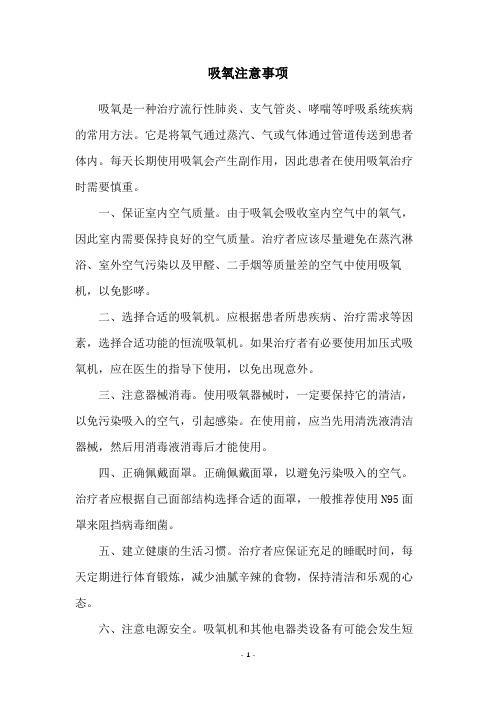 吸氧注意事项

吸氧是一种治疗流行性肺炎、支气管炎、哮喘等呼吸系统疾病的常用方法。它是将氧气通过蒸汽、气或气体通过管道传送到患者体内。每天长期使用吸氧会产生副作用，因此患者在使用吸氧治疗时需要慎重。

一、保证室内空气质量。由于吸氧会吸收室内空气中的氧气，因此室内需要保持良好的空气质量。治疗者应该尽量避免在蒸汽淋浴、室外空气污染以及甲醛、二手烟等质量差的空气中使用吸氧机，以免影哮。

二、选择合适的吸氧机。应根据患者所患疾病、治疗需求等因素，选择合适功能的恒流吸氧机。如果治疗者有必要使用加压式吸氧机，应在医生的指导下使用，以免出现意外。

三、注意器械消毒。使用吸氧器械时，一定要保持它的清洁，以免污染吸入的空气，引起感染。在使用前，应当先用清洗液清洁器械，然后用消毒液消毒后才能使用。

四、正确佩戴面罩。正确佩戴面罩，以避免污染吸入的空气。治疗者应根据自己面部结构选择合适的面罩，一般推荐使用 N95 面罩来阻挡病毒细菌。

五、建立健康的生活习惯。治疗者应保证充足的睡眠时间，每天定期进行体育锻炼，减少油腻辛辣的食物，保持清洁和乐观的心态。

六、注意电源安全。吸氧机和其他电器类设备有可能会发生短

- 1 -